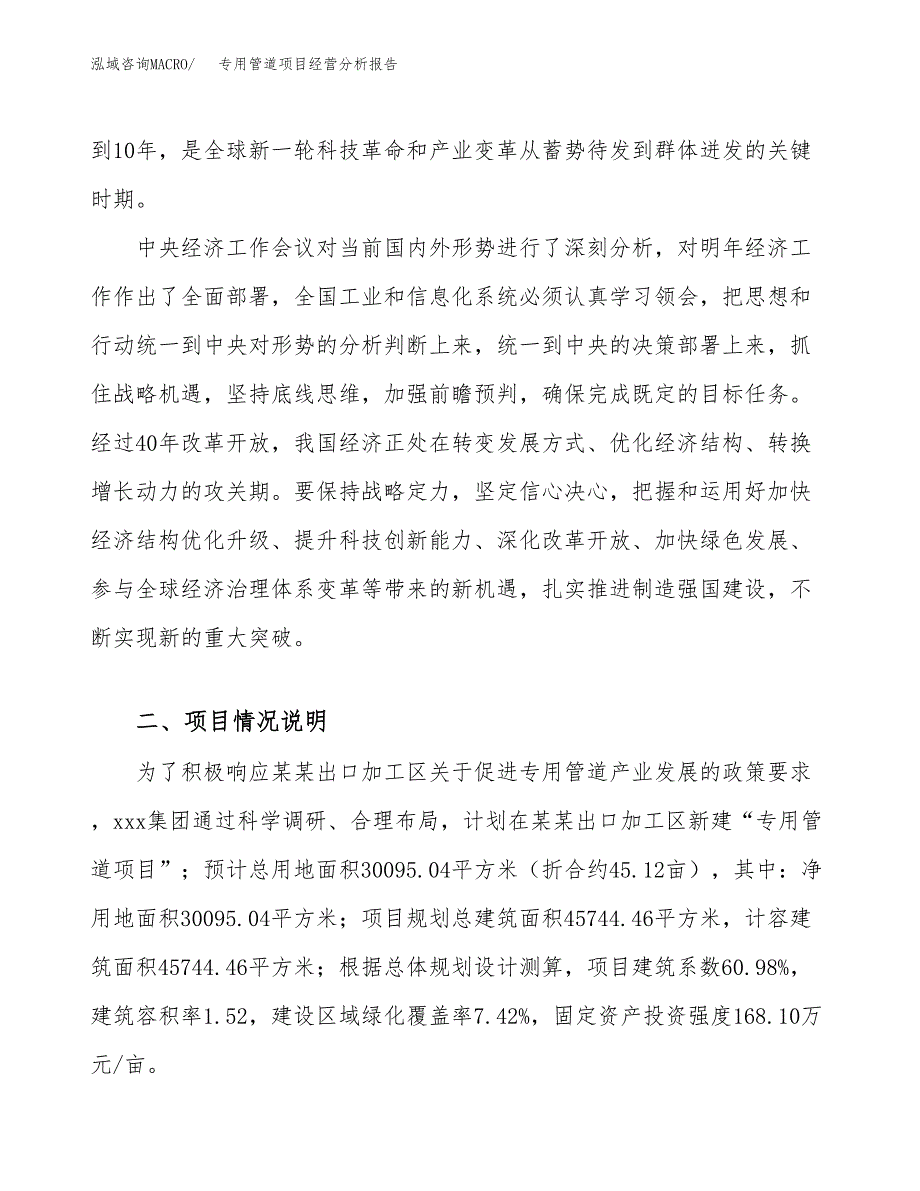 泓域咨询MACRO/　专用管道项目经营分析报告

到10年，是全球新一轮科技革命和产业变革从蓄势待发到群体迸发的关键时期。

中央经济工作会议对当前国内外形势进行了深刻分析，对明年经济工作作出了全面部署，全国工业和信息化系统必须认真学习领会，把思想和行动统一到中央对形势的分析判断上来，统一到中央的决策部署上来，抓住战略机遇，坚持底线思维，加强前瞻预判，确保完成既定的目标任务。经过40年改革开放，我国经济正处在转变发展方式、优化经济结构、转换增长动力的攻关期。要保持战略定力，坚定信心决心，把握和运用好加快经济结构优化升级、提升科技创新能力、深化改革开放、加快绿色发展、参与全球经济治理体系变革等带来的新机遇，扎实推进制造强国建设，不断实现新的重大突破。

二、项目情况说明

为了积极响应某某出口加工区关于促进专用管道产业发展的政策要求，xxx集团通过科学调研、合理布局，计划在某某出口加工区新建“专用管道项目”；预计总用地面积30095.04平方米（折合约45.12亩），其中：净用地面积30095.04平方米；项目规划总建筑面积45744.46平方米，计容建筑面积45744.46平方米；根据总体规划设计测算，项目建筑系数60.98%，建筑容积率1.52，建设区域绿化覆盖率7.42%，固定资产投资强度168.10万元/亩。